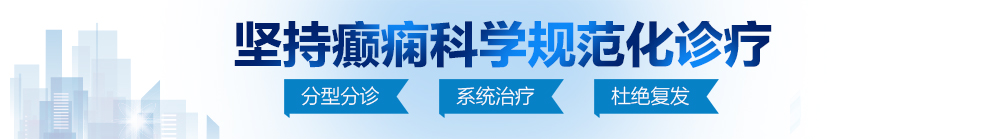 坚持癫痫科学规范化诊疗

分型分诊　系统治疗　杜绝复发